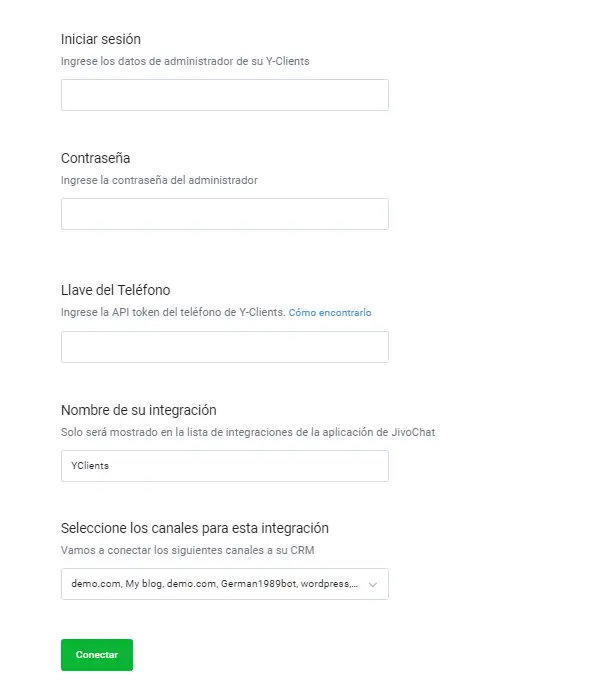 Iniciar sesión
Ingrese los datos de administrador de su Y-Clients

Contraseña
Ingrese la contraseña del administrador

Llave del Teléfono
Ingrese la API token del teléfono de Y-Clients. Cómo encontrarlo

Nombre de su integración
Solo será mostrado en la lista de integraciones de la aplicación de JivoChat

YClients

Seleccione los canales para esta integración
Vamos a conectar los siguientes canales a su CRM

demo.com, My blog, demo.com, German1989bot, wordpress,...

Conectar